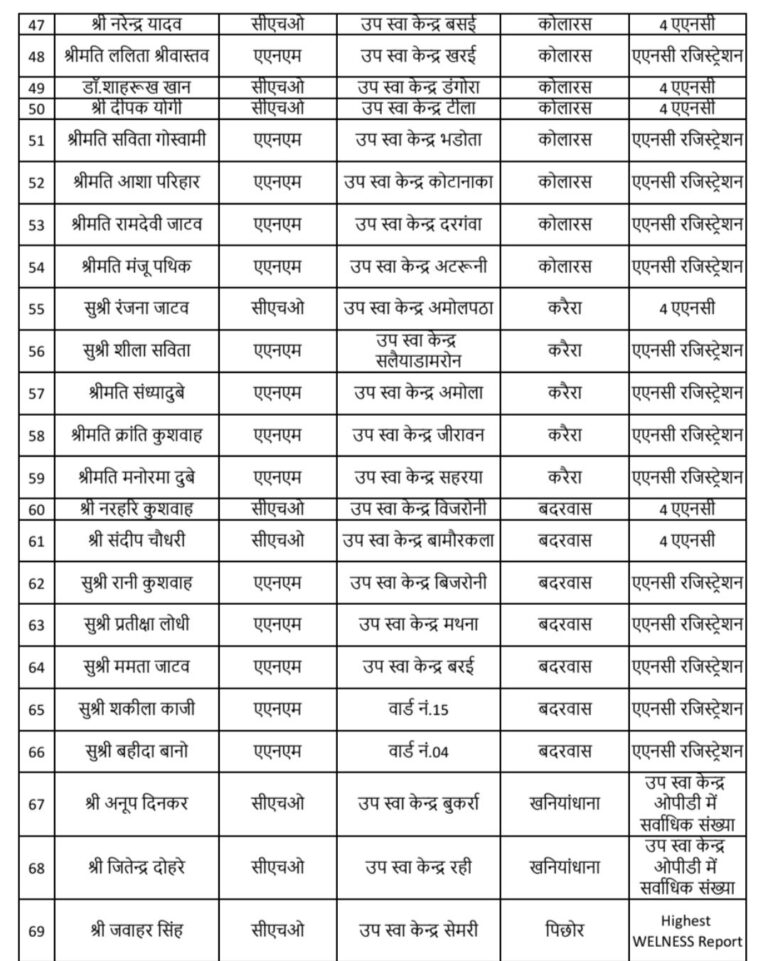 | 47 | श्री नरेन्द्र यादव | सीएचओ | उप स्वा केन्द्र बसई | कोलारस | 4 एएनसी |
|---|---|---|---|---|---|
| 48 | श्रीमति ललिता श्रीवास्तव | एएनएम | उप स्वा केन्द्र खरई | कोलारस | एएनसी रजिस्ट्रेशन |
| 49 | डॉ.शाहरूख खान | सीएचओ | उप स्वा केन्द्र डंगोरा | कोलारस | 4 एएनसी |
| 50 | श्री दीपक योगी | सीएचओ | उप स्वा केन्द्र टीला | कोलारस | 4 एएनसी |
| 51 | श्रीमति सविता गोस्वामी | एएनएम | उप स्वा केन्द्र भडोता | कोलारस | एएनसी रजिस्ट्रेशन |
| 52 | श्रीमति आशा परिहार | एएनएम | उप स्वा केन्द्र कोटानाका | कोलारस | एएनसी रजिस्ट्रेशन |
| 53 | श्रीमति रामदेवी जाटव | एएनएम | उप स्वा केन्द्र दरगंवा | कोलारस | एएनसी रजिस्ट्रेशन |
| 54 | श्रीमति मंजू पथिक | एएनएम | उप स्वा केन्द्र अटरूनी | कोलारस | एएनसी रजिस्ट्रेशन |
| 55 | सुश्री रंजना जाटव | सीएचओ | उप स्वा केन्द्र अमोलपठा | करैरा | 4 एएनसी |
| 56 | सुश्री शीला सविता | एएनएम | उप स्वा केन्द्र सलैयाडामरोन | करैरा | एएनसी रजिस्ट्रेशन |
| 57 | श्रीमति संध्यादुबे | एएनएम | उप स्वा केन्द्र अमोला | करैरा | एएनसी रजिस्ट्रेशन |
| 58 | श्रीमति क्रांति कुशवाह | एएनएम | उप स्वा केन्द्र जीरावन | करैरा | एएनसी रजिस्ट्रेशन |
| 59 | श्रीमति मनोरमा दुबे | एएनएम | उप स्वा केन्द्र सहरया | करैरा | एएनसी रजिस्ट्रेशन |
| 60 | श्री नरहरि कुशवाह | सीएचओ | उप स्वा केन्द्र विजरोनी | बदरवास | 4 एएनसी |
| 61 | श्री संदीप चौधरी | सीएचओ | उप स्वा केन्द्र बामौरकला | बदरवास | 4 एएनसी |
| 62 | सुश्री रानी कुशवाह | एएनएम | उप स्वा केन्द्र बिजरोनी | बदरवास | एएनसी रजिस्ट्रेशन |
| 63 | सुश्री प्रतीक्षा लोधी | एएनएम | उप स्वा केन्द्र मथना | बदरवास | एएनसी रजिस्ट्रेशन |
| 64 | सुश्री ममता जाटव | एएनएम | उप स्वा केन्द्र बरई | बदरवास | एएनसी रजिस्ट्रेशन |
| 65 | सुश्री शकीला काजी | एएनएम | वार्ड नं.15 | बदरवास | एएनसी रजिस्ट्रेशन |
| 66 | सुश्री बहीदा बानो | एएनएम | वार्ड नं.04 | बदरवास | एएनसी रजिस्ट्रेशन |
| 67 | श्री अनूप दिनकर | सीएचओ | उप स्वा केन्द्र बुकर्रा | खनियांधाना | उप स्वा केन्द्र ओपीडी में सर्वाधिक संख्या |
| 68 | श्री जितेन्द्र दोहरे | सीएचओ | उप स्वा केन्द्र रही | खनियांधाना | उप स्वा केन्द्र ओपीडी में सर्वाधिक संख्या |
| 69 | श्री जवाहर सिंह | सीएचओ | उप स्वा केन्द्र सेमरी | पिछोर | Highest WELNESS Report |